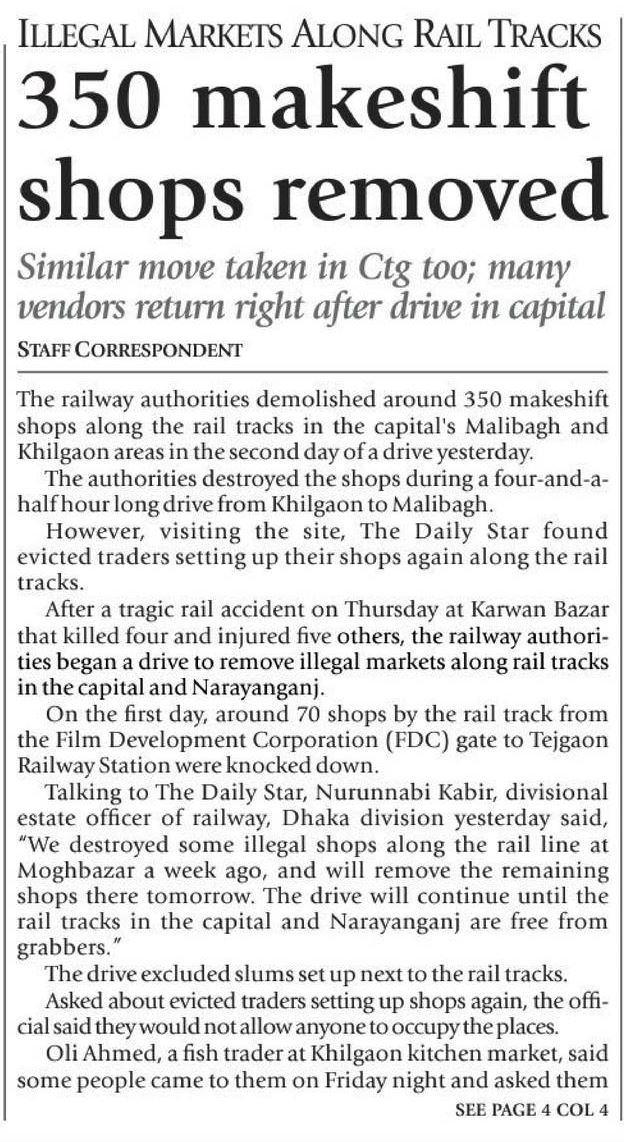 ILLEGAL MARKETS ALONG RAIL TRACKS

350 makeshift shops removed

Similar move taken in Ctg too; many vendors return right after drive in capital

STAFF CORRESPONDENT

The railway authorities demolished around 350 makeshift shops along the rail tracks in the capital's Malibagh and Khilgaon areas in the second day of a drive yesterday.

The authorities destroyed the shops during a four-and-a-half hour long drive from Khilgaon to Malibagh.

However, visiting the site, The Daily Star found evicted traders setting up their shops again along the rail tracks.

After a tragic rail accident on Thursday at Karwan Bazar that killed four and injured five others, the railway authorities began a drive to remove illegal markets along rail tracks in the capital and Narayanganj.

On the first day, around 70 shops by the rail track from the Film Development Corporation (FDC) gate to Tejgaon Railway Station were knocked down.

Talking to The Daily Star, Nurunnabi Kabir, divisional estate officer of railway, Dhaka division yesterday said, "We destroyed some illegal shops along the rail line at Moghbazar a week ago, and will remove the remaining shops there tomorrow. The drive will continue until the rail tracks in the capital and Narayanganj are free from grabbers."

The drive excluded slums set up next to the rail tracks.

Asked about evicted traders setting up shops again, the official said they would not allow anyone to occupy the places.

Oli Ahmed, a fish trader at Khilgaon kitchen market, said some people came to them on Friday night and asked them

SEE PAGE 4 COL 4